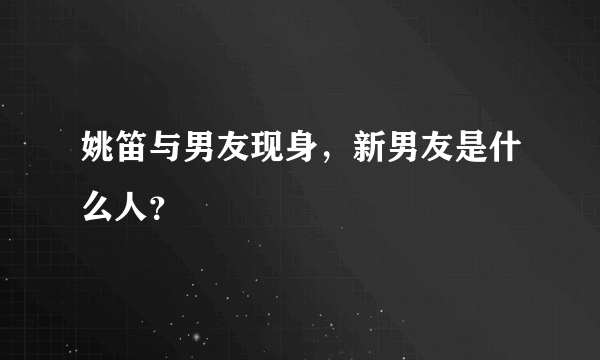 姚笛与男友现身，新男友是什么人？